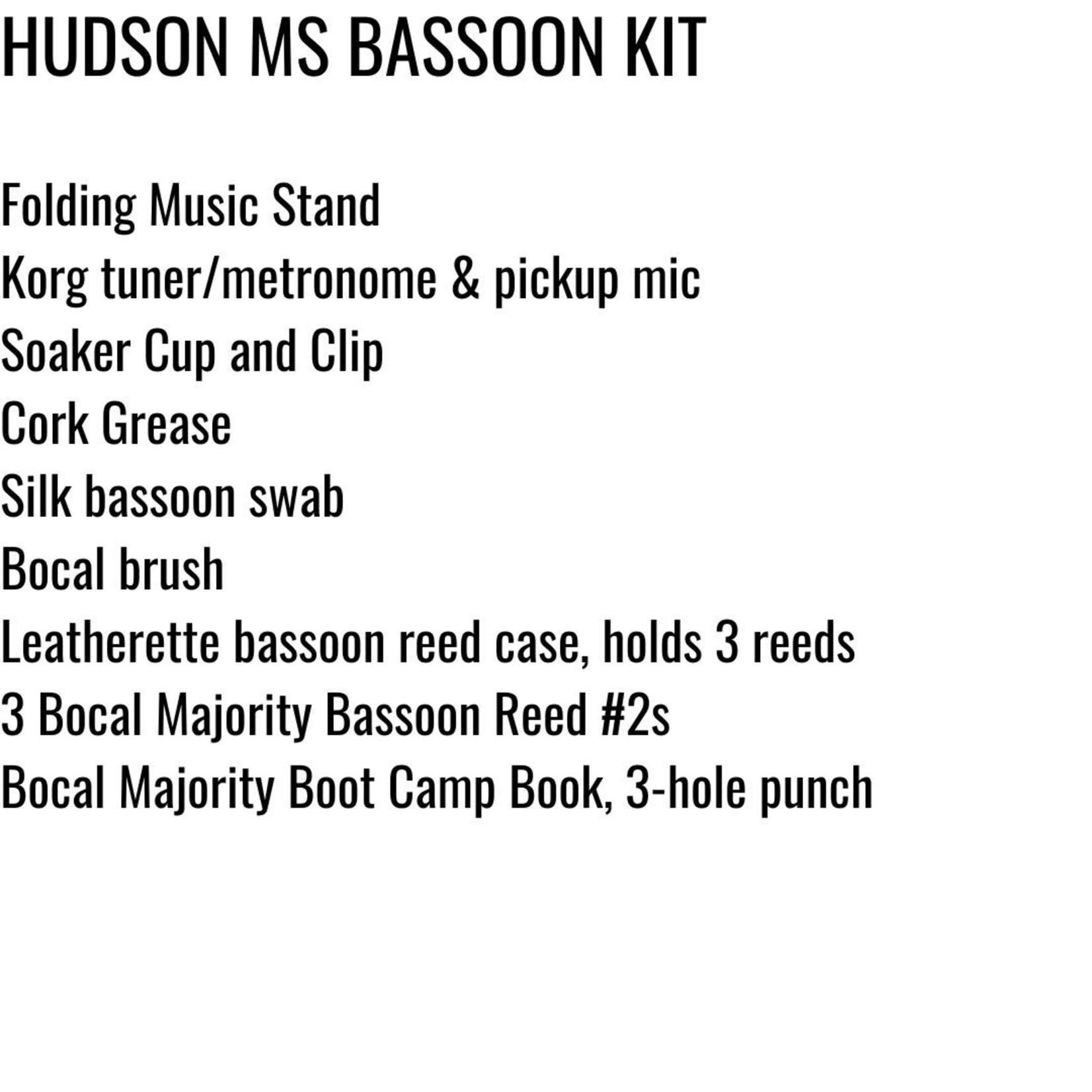 HUDSON MS BASSOON KIT

Folding Music Stand
Korg tuner/metronome & pickup mic
Soaker Cup and Clip
Cork Grease
Silk bassoon swab
Bocal brush
Leatherette bassoon reed case, holds 3 reeds
3 Bocal Majority Bassoon Reed #2s
Bocal Majority Boot Camp Book, 3-hole punch